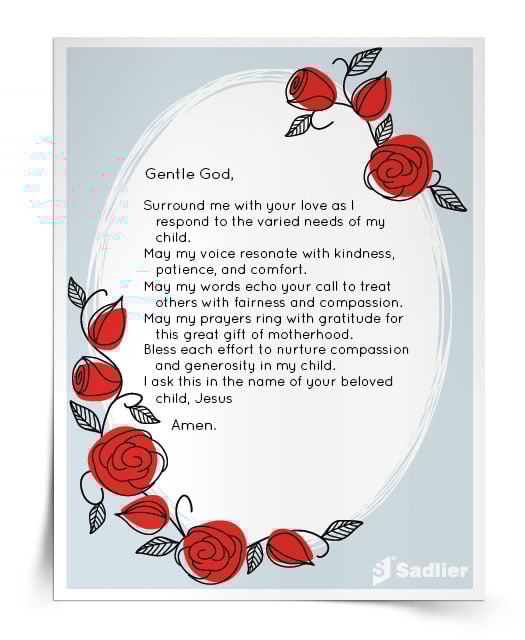 Gentle God,

Surround me with your love as I respond to the varied needs of my child.
May my voice resonate with kindness, patience, and comfort.
May my words echo your call to treat others with fairness and compassion.
May my prayers ring with gratitude for this great gift of motherhood.
Bless each effort to nurture compassion and generosity in my child.
I ask this in the name of your beloved child, Jesus

Amen.

Sadlier